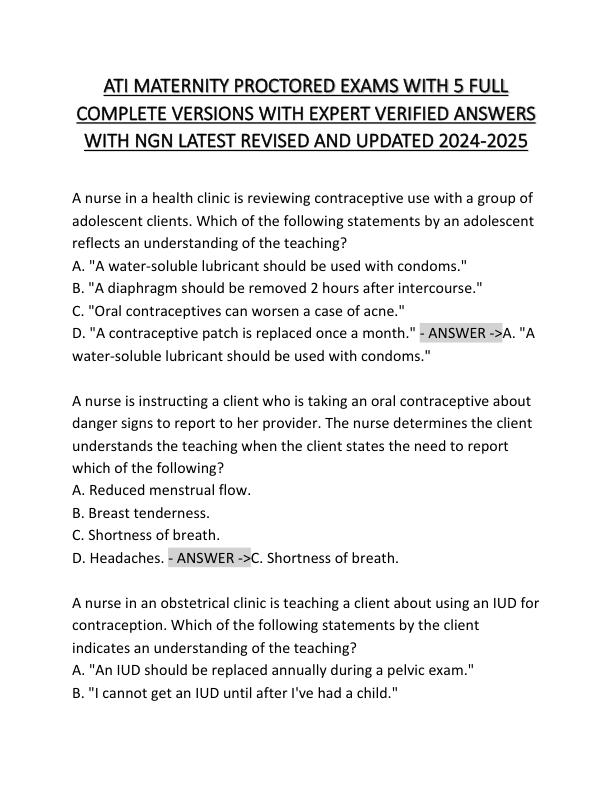 ATI MATERNITY PROCTORED EXAMS WITH 5 FULL COMPLETE VERSIONS WITH EXPERT VERIFIED ANSWERS WITH NGN LATEST REVISED AND UPDATED 2024-2025

A nurse in a health clinic is reviewing contraceptive use with a group of adolescent clients. Which of the following statements by an adolescent reflects an understanding of the teaching?
A. "A water-soluble lubricant should be used with condoms."
B. "A diaphragm should be removed 2 hours after intercourse."
C. "Oral contraceptives can worsen a case of acne."
D. "A contraceptive patch is replaced once a month." - ANSWER ->A. "A water-soluble lubricant should be used with condoms."

A nurse is instructing a client who is taking an oral contraceptive about danger signs to report to her provider. The nurse determines the client understands the teaching when the client states the need to report which of the following?
A. Reduced menstrual flow.
B. Breast tenderness.
C. Shortness of breath.
D. Headaches. - ANSWER ->C. Shortness of breath.

A nurse in an obstetrical clinic is teaching a client about using an IUD for contraception. Which of the following statements by the client indicates an understanding of the teaching?
A. "An IUD should be replaced annually during a pelvic exam."
B. "I cannot get an IUD until after I've had a child."